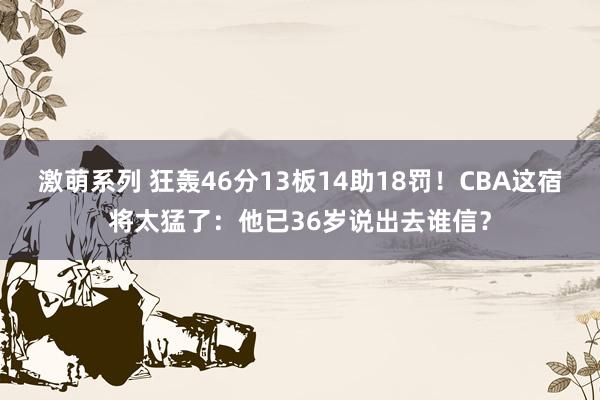 激萌系列 狂轰46分13板14助18罚！CBA这宿将太猛了：他已36岁说出去谁信？